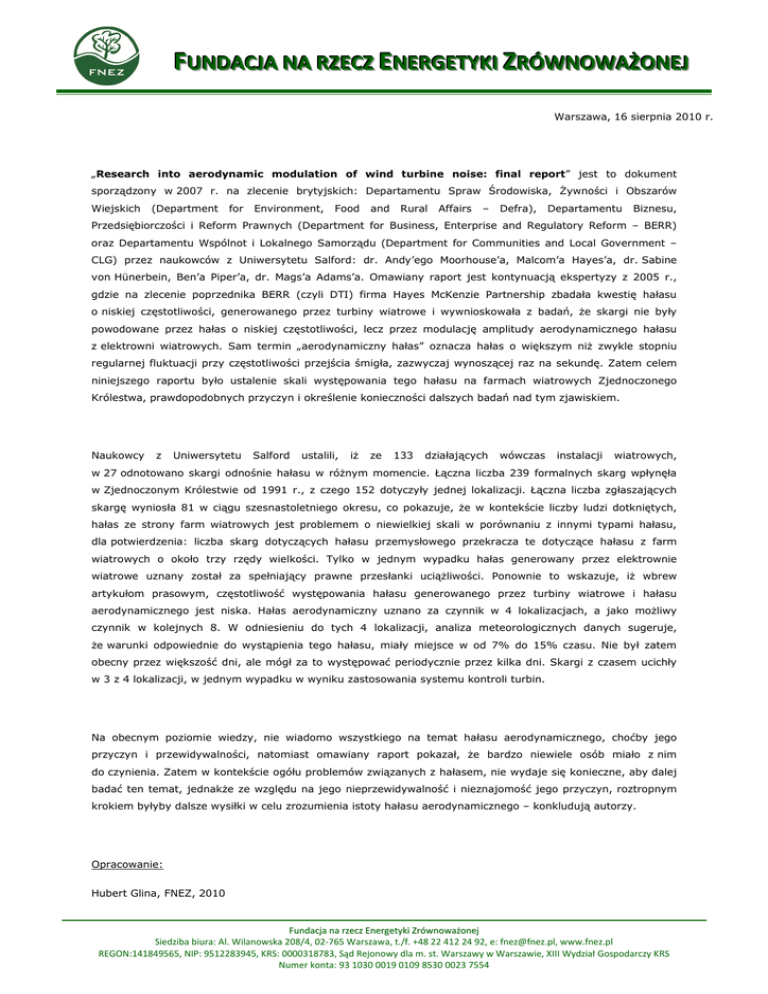 FNEZ

FUNDACJA NA RZECZ ENERGETYKI ZRÓWNOWAŻONEJ

Warszawa, 16 sierpnia 2010 r.

„Research into aerodynamic modulation of wind turbine noise: final report" jest to dokument sporządzony w 2007 r. na zlecenie brytyjskich: Departamentu Spraw Środowiska, Żywności i Obszarów Wiejskich (Department for Environment, Food and Rural Affairs – Defra), Departamentu Biznesu, Przedsiębiorczości i Reform Prawnych (Department for Business, Enterprise and Regulatory Reform – BERR) oraz Departamentu Wspólnot i Lokalnego Samorządu (Department for Communities and Local Government – CLG) przez naukowców z Uniwersytetu Salford: dr. Andy'ego Moorhouse'a, Malcom'a Hayes'a, dr. Sabine von Hünerbein, Ben'a Piper'a, dr. Mags'a Adams'a. Omawiany raport jest kontynuacją ekspertyzy z 2005 r., gdzie na zlecenie poprzednika BERR (czyli DTI) firma Hayes McKenzie Partnership zbadała kwestię hałasu o niskiej częstotliwości, generowanego przez turbiny wiatrowe i wywnioskowała z badań, że skargi nie były powodowane przez hałas o niskiej częstotliwości, lecz przez modulację amplitudy aerodynamicznego hałasu z elektrowni wiatrowych. Sam termin „aerodynamiczny hałas" oznacza hałas o większym niż zwykle stopniu regularnej fluktuacji przy częstotliwości przejścia śmigła, zazwyczaj wynoszącej raz na sekundę. Zatem celem niniejszego raportu było ustalenie skali występowania tego hałasu na farmach wiatrowych Zjednoczonego Królestwa, prawdopodobnych przyczyn i określenie konieczności dalszych badań nad tym zjawiskiem.

Naukowcy z Uniwersytetu Salford ustalili, iż ze 133 działających wówczas instalacji wiatrowych, w 27 odnotowano skargi odnośnie hałasu w różnym momencie. Łączna liczba 239 formalnych skarg wpłynęła w Zjednoczonym Królestwie od 1991 r., z czego 152 dotyczyły jednej lokalizacji. Łączna liczba zgłaszających skargę wyniosła 81 w ciągu szesnastoletniego okresu, co pokazuje, że w kontekście liczby ludzi dotkniętych, hałas ze strony farm wiatrowych jest problemem o niewielkiej skali w porównaniu z innymi typami hałasu, dla potwierdzenia: liczba skarg dotyczących hałasu przemysłowego przekracza te dotyczące hałasu z farm wiatrowych o około trzy rzędy wielkości. Tylko w jednym wypadku hałas generowany przez elektrownie wiatrowe uznany został za spełniający prawne przesłanki uciążliwości. Ponownie to wskazuje, iż wbrew artykułom prasowym, częstotliwość występowania hałasu generowanego przez turbiny wiatrowe i hałasu aerodynamicznego jest niska. Hałas aerodynamiczny uznano za czynnik w 4 lokalizacjach, a jako możliwy czynnik w kolejnych 8. W odniesieniu do tych 4 lokalizacji, analiza meteorologicznych danych sugeruje, że warunki odpowiednie do wystąpienia tego hałasu, miały miejsce w od 7% do 15% czasu. Nie był zatem obecny przez większość dni, ale mógł za to występować periodycznie przez kilka dni. Skargi z czasem ucichły w 3 z 4 lokalizacji, w jednym wypadku w wyniku zastosowania systemu kontroli turbin.

Na obecnym poziomie wiedzy, nie wiadomo wszystkiego na temat hałasu aerodynamicznego, choćby jego przyczyn i przewidywalności, natomiast omawiany raport pokazał, że bardzo niewiele osób miało z nim do czynienia. Zatem w kontekście ogółu problemów związanych z hałasem, nie wydaje się konieczne, aby dalej badać ten temat, jednakże ze względu na jego nieprzewidywalność i nieznajomość jego przyczyn, roztropnym krokiem byłyby dalsze wysiłki w celu zrozumienia istoty hałasu aerodynamicznego – konkludują autorzy.

Opracowanie:

Hubert Glina, FNEZ, 2010

Fundacja na rzecz Energetyki Zrównoważonej
Siedziba biura: Al. Wilanowska 208/4, 02-765 Warszawa, t./f. +48 22 412 24 92, e: fnez@fnez.pl, www.fnez.pl
REGON:141849565, NIP: 9512283945, KRS: 0000318783, Sąd Rejonowy dla m. st. Warszawy w Warszawie, XIII Wydział Gospodarczy KRS
Numer konta: 93 1030 0019 0109 8530 0023 7554